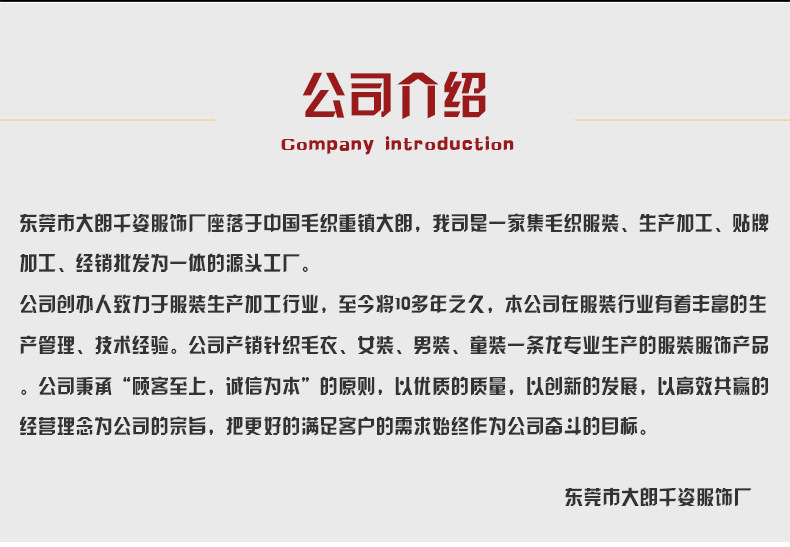 公司介绍

Company introduction

东莞市大朗千姿服饰厂座落于中国毛织重镇大朗，我司是一家集毛织服装、生产加工、贴牌加工、经销批发为一体的源头工厂。

公司创办人致力于服装生产加工行业，至今将10多年之久，本公司在服装行业有着丰富的生产管理、技术经验。公司产销针织毛衣、女装、男装、童装一条龙专业生产的服装服饰产品。公司秉承“顾客至上，诚信为本”的原则，以优质的质量，以创新的发展，以高效共赢的经营理念为公司的宗旨，把更好的满足客户的需求始终作为公司奋斗的目标。

东莞市大朗千姿服饰厂